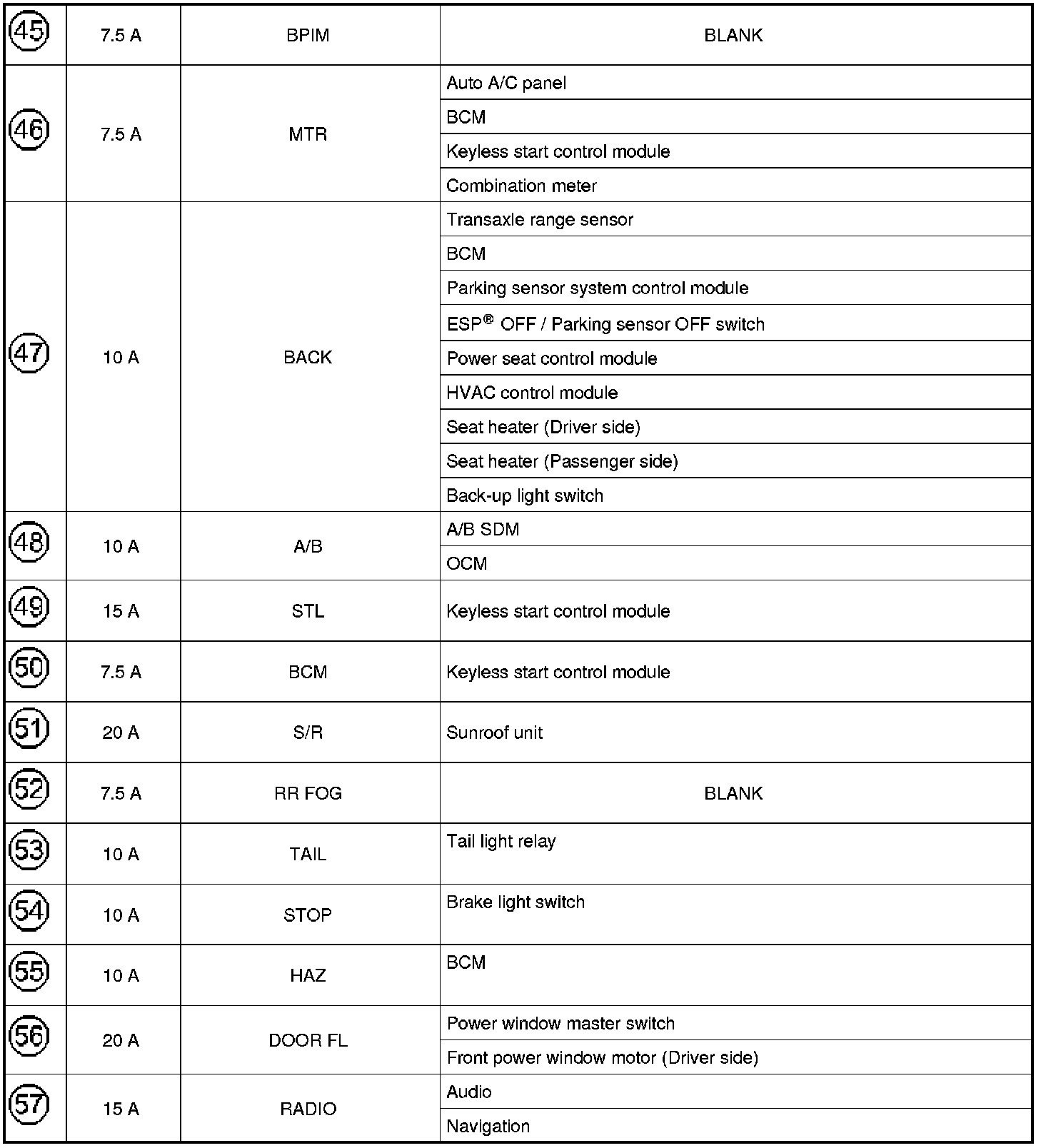 | 45 | 7.5 A | BPIM | BLANK |
|---|---|---|---|
| 46 | 7.5 A | MTR | Auto A/C panel |
| | | | BCM |
| | | | Keyless start control module |
| | | | Combination meter |
| 47 | 10 A | BACK | Transaxle range sensor |
| | | | BCM |
| | | | Parking sensor system control module |
| | | | ESP® OFF / Parking sensor OFF switch |
| | | | Power seat control module |
| | | | HVAC control module |
| | | | Seat heater (Driver side) |
| | | | Seat heater (Passenger side) |
| | | | Back-up light switch |
| 48 | 10 A | A/B | A/B SDM |
| | | | OCM |
| 49 | 15 A | STL | Keyless start control module |
| 50 | 7.5 A | BCM | Keyless start control module |
| 51 | 20 A | S/R | Sunroof unit |
| 52 | 7.5 A | RR FOG | BLANK |
| 53 | 10 A | TAIL | Tail light relay |
| 54 | 10 A | STOP | Brake light switch |
| 55 | 10 A | HAZ | BCM |
| 56 | 20 A | DOOR FL | Power window master switch |
| | | | Front power window motor (Driver side) |
| 57 | 15 A | RADIO | Audio |
| | | | Navigation |